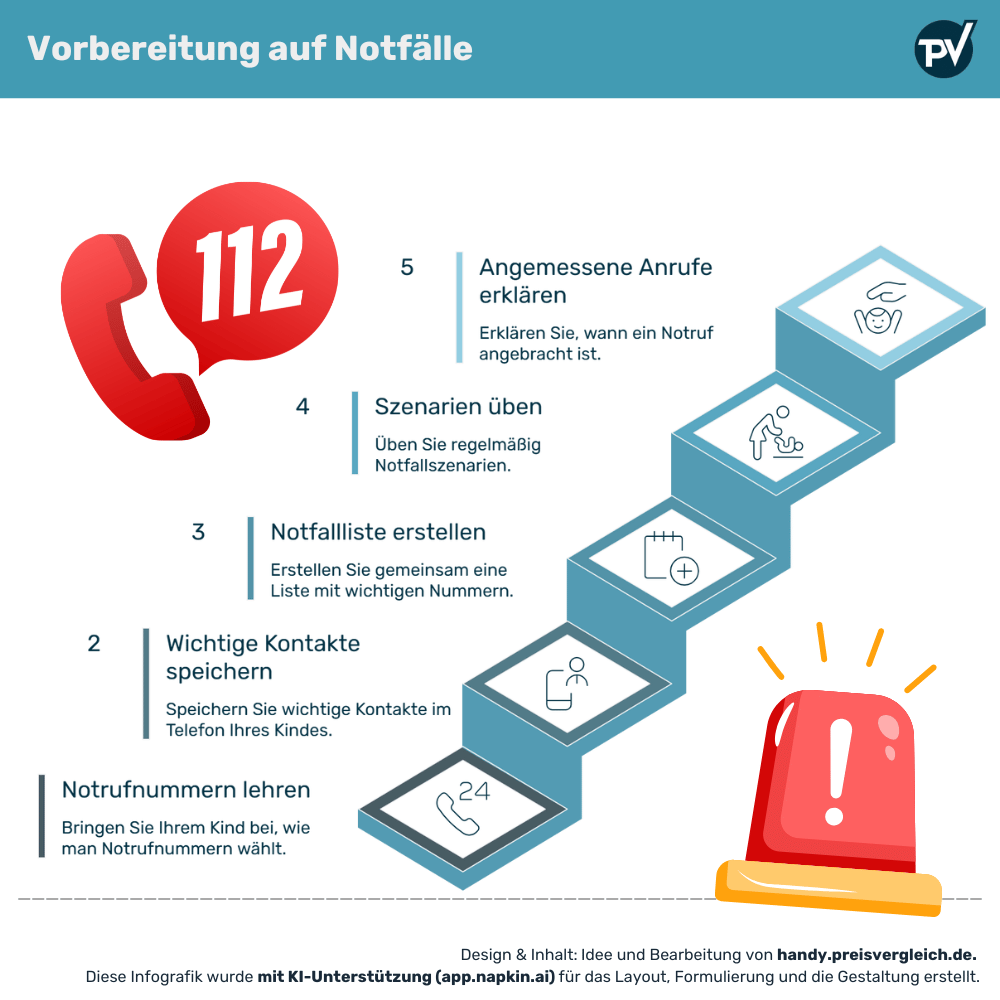 Vorbereitung auf Notfälle

PV

112

5 Angemessene Anrufe erklären

Erklären Sie, wann ein Notruf angebracht ist.

4 Szenarien üben

Üben Sie regelmäßig Notfallszenarien.

3 Notfallliste erstellen

Erstellen Sie gemeinsam eine Liste mit wichtigen Nummern.

2 Wichtige Kontakte speichern

Speichern Sie wichtige Kontakte im Telefon Ihres Kindes.

Notrufnummern lehren

Bringen Sie Ihrem Kind bei, wie man Notrufnummern wählt.

24

Design & Inhalt: Idee und Bearbeitung von handy.preisvergleich.de.
Diese Infografik wurde mit KI-Unterstützung (app.napkin.ai) für das Layout, Formulierung und die Gestaltung erstellt.